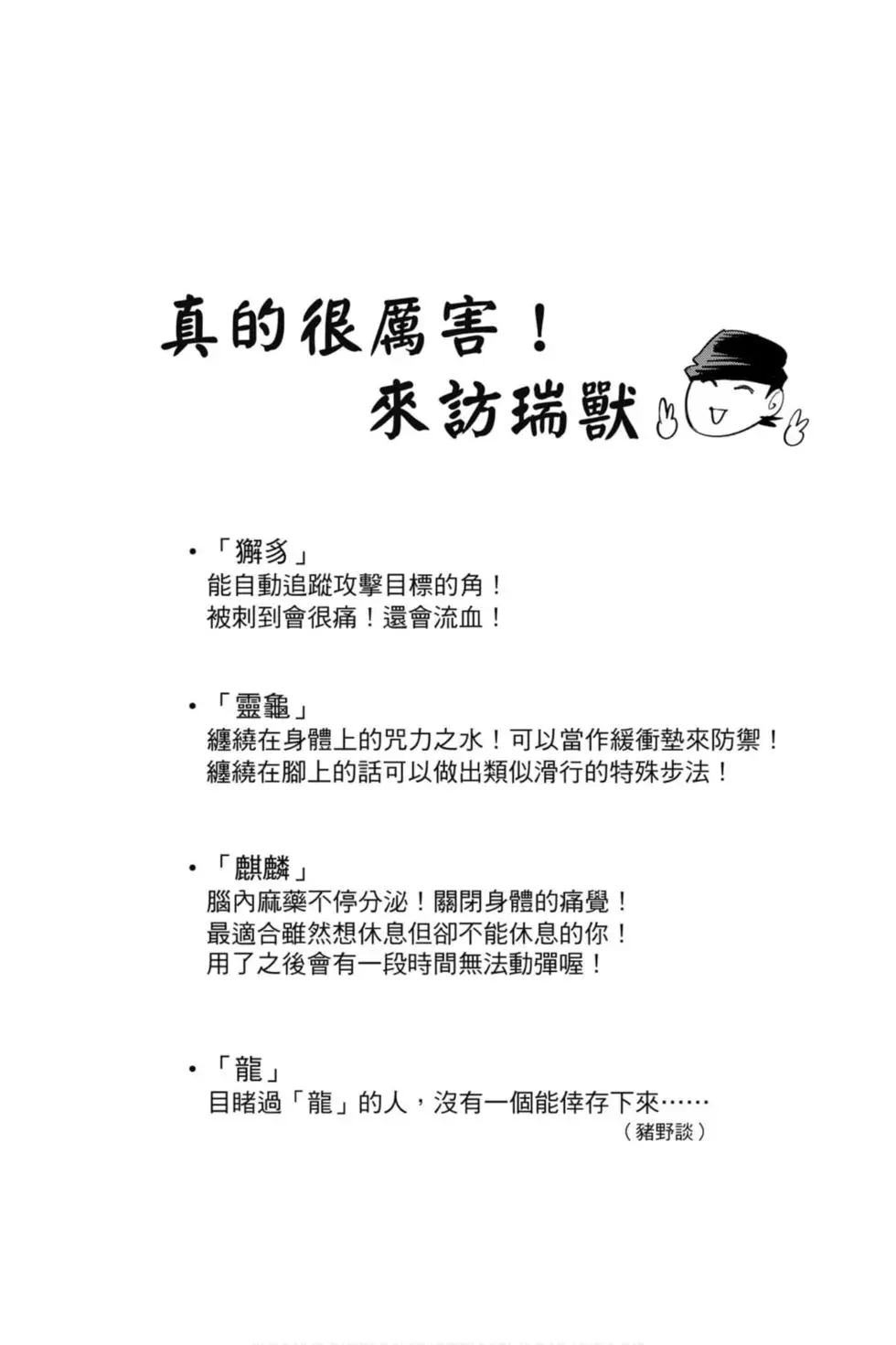 真的很厲害！
來訪瑞獸

•「獬豸」
能自動追蹤攻擊目標的角！
被刺到會很痛！還會流血！

•「靈龜」
纏繞在身體上的咒力之水！可以當作緩衝墊來防禦！
纏繞在腳上的話可以做出類似滑行的特殊步法！

•「麒麟」
腦內麻藥不停分泌！關閉身體的痛覺！
最適合雖然想休息但卻不能休息的你！
用了之後會有一段時間無法動彈喔！

•「龍」
目睹過「龍」的人，沒有一個能倖存下來……
（豬野談）